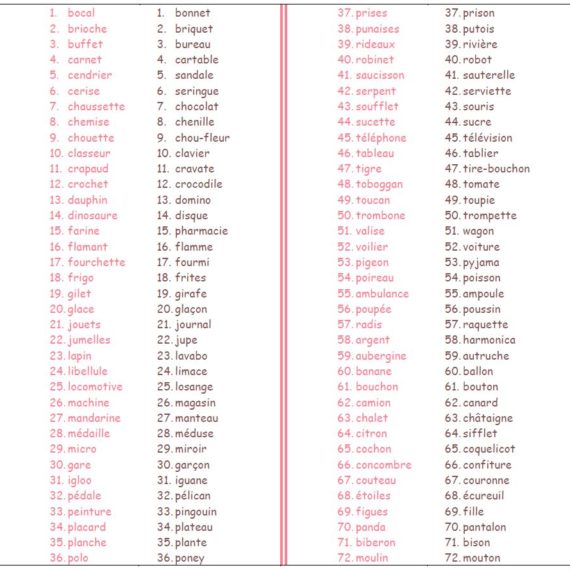 1. bocal
2. brioche
3. buffet
4. carnet
5. cendrier
6. cerise
7. chaussette
8. chemise
9. chouette
10. classeur
11. crapaud
12. crochet
13. dauphin
14. dinosaure
15. farine
16. flamant
17. fourchette
18. frigo
19. gilet
20. glace
21. jouets
22. jumelles
23. lapin
24. libellule
25. locomotive
26. machine
27. mandarine
28. médaille
29. micro
30. gare
31. igloo
32. pédale
33. peinture
34. placard
35. planche
36. polo

1. bonnet
2. briquet
3. bureau
4. cartable
5. sandale
6. seringue
7. chocolat
8. chenille
9. chou-fleur
10. clavier
11. cravate
12. crocodile
13. domino
14. disque
15. pharmacie
16. flamme
17. fourmi
18. frites
19. girafe
20. glaçon
21. journal
22. jupe
23. lavabo
24. limace
25. losange
26. magasin
27. manteau
28. méduse
29. miroir
30. garçon
31. iguane
32. pélican
33. pingouin
34. plateau
35. plante
36. poney

37. prises
38. punaises
39. rideaux
40. robinet
41. saucisson
42. serpent
43. soufflet
44. sucette
45. téléphone
46. tableau
47. tigre
48. toboggan
49. toucan
50. trombone
51. valise
52. voilier
53. pigeon
54. poireau
55. ambulance
56. poupée
57. radis
58. argent
59. aubergine
60. banane
61. bouchon
62. camion
63. chalet
64. citron
65. cochon
66. concombre
67. couteau
68. étoiles
69. figues
70. panda
71. biberon
72. moulin

37. prison
38. putois
39. rivière
40. robot
41. sauterelle
42. serviette
43. souris
44. sucre
45. télévision
46. tablier
47. tire-bouchon
48. tomate
49. toupie
50. trompette
51. wagon
52. voiture
53. pyjama
54. poisson
55. ampoule
56. poussin
57. raquette
58. harmonica
59. autruche
60. ballon
61. bouton
62. canard
63. châtaigne
64. sifflet
65. coquelicot
66. confiture
67. couronne
68. écureuil
69. fille
70. pantalon
71. bison
72. mouton